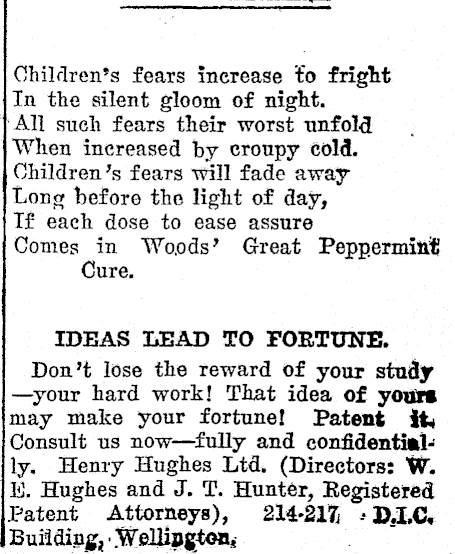 Children's fears increase to fright
In the silent gloom of night.
All such fears their worst unfold
When increased by croupy cold.
Children's fears will fade away
Long before the light of day,
If each dose to ease assure
Comes in Woods' Great Peppermint Cure.

IDEAS LEAD TO FORTUNE.

Don't lose the reward of your study—your hard work! That idea of yours may make your fortune! Patent it. Consult us now—fully and confidentially. Henry Hughes Ltd. (Directors: W. E. Hughes and J. T. Hunter, Registered Patent Attorneys), 214-217 D.I.C. Building, Wellington.